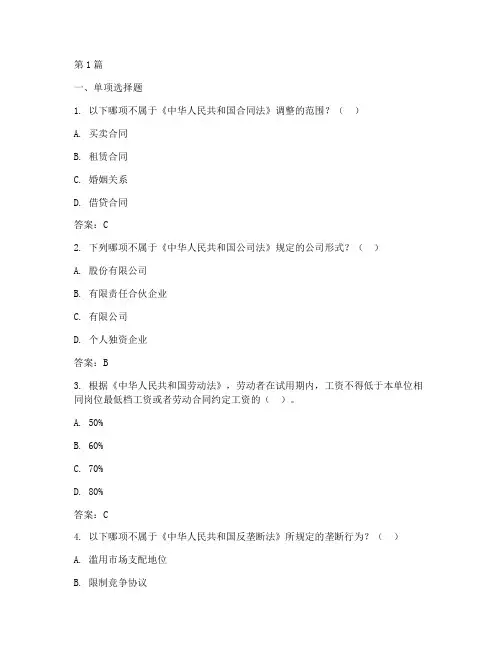 第 1 篇

一、单项选择题

1. 以下哪项不属于《中华人民共和国合同法》调整的范围？（ ）

A. 买卖合同

B. 租赁合同

C. 婚姻关系

D. 借贷合同

答案：C

2. 下列哪项不属于《中华人民共和国公司法》规定的公司形式？（ ）

A. 股份有限公司

B. 有限责任合伙企业

C. 有限公司

D. 个人独资企业

答案：B

3. 根据《中华人民共和国劳动法》，劳动者在试用期内，工资不得低于本单位相同岗位最低档工资或者劳动合同约定工资的（ ）。

A. 50%

B. 60%

C. 70%

D. 80%

答案：C

4. 以下哪项不属于《中华人民共和国反垄断法》所规定的垄断行为？（ ）

A. 滥用市场支配地位

B. 限制竞争协议